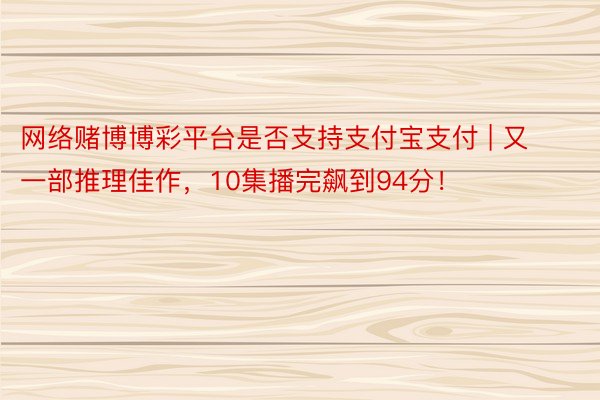 网络赌博博彩平台是否支持支付宝支付 | 又一部推理佳作，10集播完飙到94分！